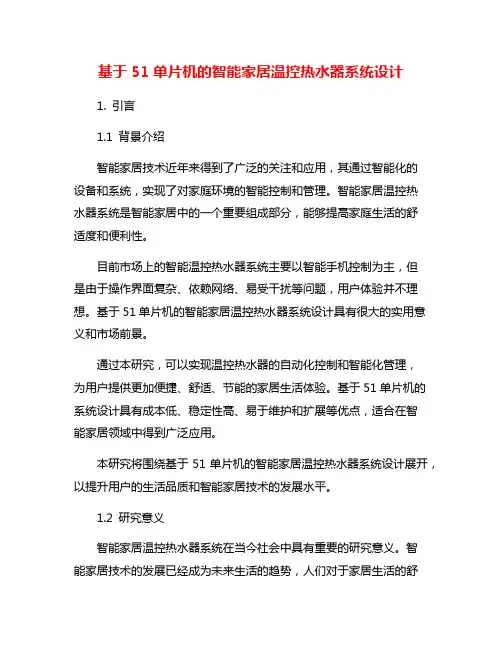 基于 51 单片机的智能家居温控热水器系统设计

1. 引言

1.1 背景介绍

智能家居技术近年来得到了广泛的关注和应用，其通过智能化的设备和系统，实现了对家庭环境的智能控制和管理。智能家居温控热水器系统是智能家居中的一个重要组成部分，能够提高家庭生活的舒适度和便利性。

目前市场上的智能温控热水器系统主要以智能手机控制为主，但是由于操作界面复杂、依赖网络、易受干扰等问题，用户体验并不理想。基于 51 单片机的智能家居温控热水器系统设计具有很大的实用意义和市场前景。

通过本研究，可以实现温控热水器的自动化控制和智能化管理，为用户提供更加便捷、舒适、节能的家居生活体验。基于 51 单片机的系统设计具有成本低、稳定性高、易于维护和扩展等优点，适合在智能家居领域中得到广泛应用。

本研究将围绕基于 51 单片机的智能家居温控热水器系统设计展开，以提升用户的生活品质和智能家居技术的发展水平。

1.2 研究意义

智能家居温控热水器系统在当今社会中具有重要的研究意义。智能家居技术的发展已经成为未来生活的趋势，人们对于家居生活的舒